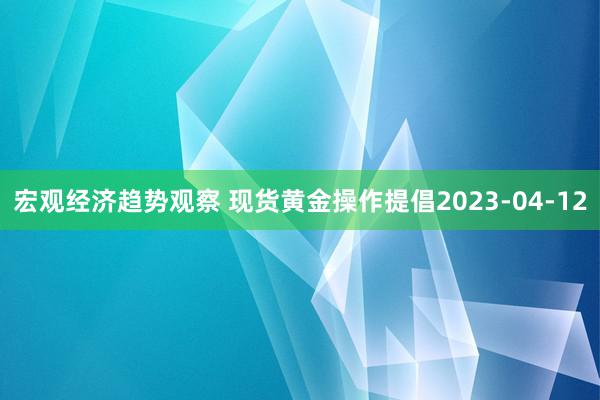 宏观经济趋势观察 现货黄金操作提倡2023-04-12